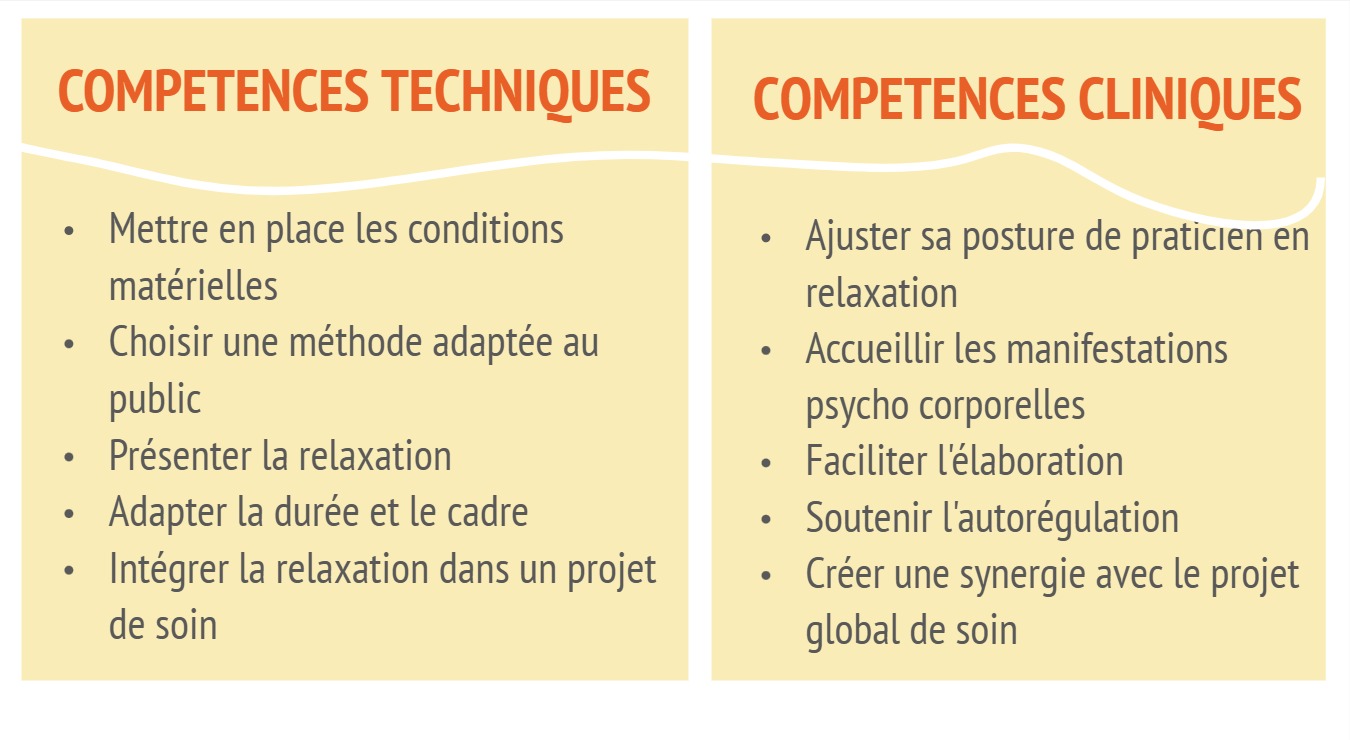 COMPETENCES TECHNIQUES

• Mettre en place les conditions matérielles
• Choisir une méthode adaptée au public
• Présenter la relaxation
• Adapter la durée et le cadre
• Intégrer la relaxation dans un projet de soin

COMPETENCES CLINIQUES

• Ajuster sa posture de praticien en relaxation
• Accueillir les manifestations psycho corporelles
• Faciliter l'élaboration
• Soutenir l'autorégulation
• Créer une synergie avec le projet global de soin